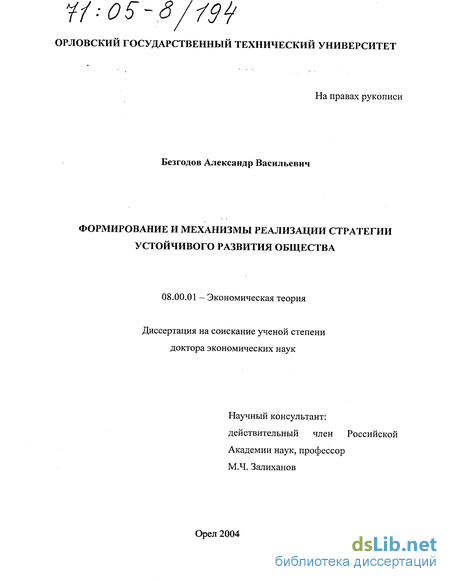 71:05-8/194

ОРЛОВСКИЙ ГОСУДАРСТВЕННЫЙ ТЕХНИЧЕСКИЙ УНИВЕРСИТЕТ

На правах рукописи

Безгодов Александр Васильевич

ФОРМИРОВАНИЕ И МЕХАНИЗМЫ РЕАЛИЗАЦИИ СТРАТЕГИИ УСТОЙЧИВОГО РАЗВИТИЯ ОБЩЕСТВА

08.00.01 – Экономическая теория

Диссертация на соискание ученой степени доктора экономических наук

Научный консультант: действительный член Российской Академии наук, профессор М.Ч. Залиханов

Орел 2004

dsLib.net
библиотека диссертаций